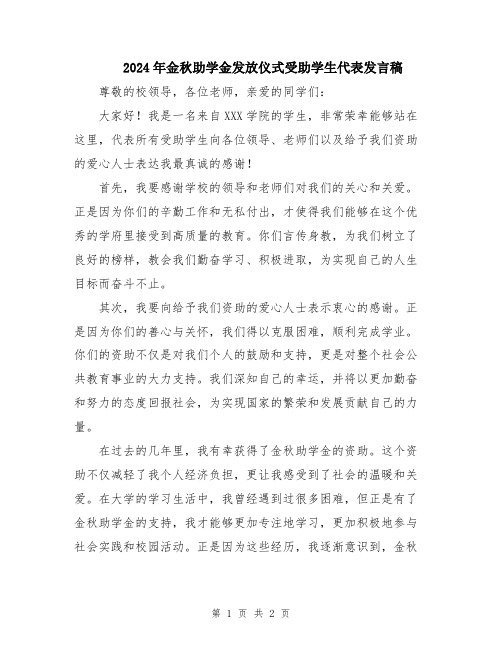 2024年金秋助学金发放仪式受助学生代表发言稿

尊敬的校领导，各位老师，亲爱的同学们：

大家好！我是一名来自XXX学院的学生，非常荣幸能够站在这里，代表所有受助学生向各位领导、老师们以及给予我们资助的爱心人士表达我最真诚的感谢！

首先，我要感谢学校的领导和老师们对我们的关心和关爱。正是因为你们的辛勤工作和无私付出，才使得我们能够在这个优秀的学府里接受到高质量的教育。你们言传身教，为我们树立了良好的榜样，教会我们勤奋学习、积极进取，为实现自己的人生目标而奋斗不止。

其次，我要向给予我们资助的爱心人士表示衷心的感谢。正是因为你们的善心与关怀，我们得以克服困难，顺利完成学业。你们的资助不仅是对我们个人的鼓励和支持，更是对整个社会公共教育事业的大力支持。我们深知自己的幸运，并将以更加勤奋和努力的态度回报社会，为实现国家的繁荣和发展贡献自己的力量。

在过去的几年里，我有幸获得了金秋助学金的资助。这个资助不仅减轻了我个人经济负担，更让我感受到了社会的温暖和关爱。在大学的学习生活中，我曾经遇到过很多困难，但正是有了金秋助学金的支持，我才能够更加专注地学习，更加积极地参与社会实践和校园活动。正是因为这些经历，我逐渐意识到，金秋

第 1 页 共 2 页